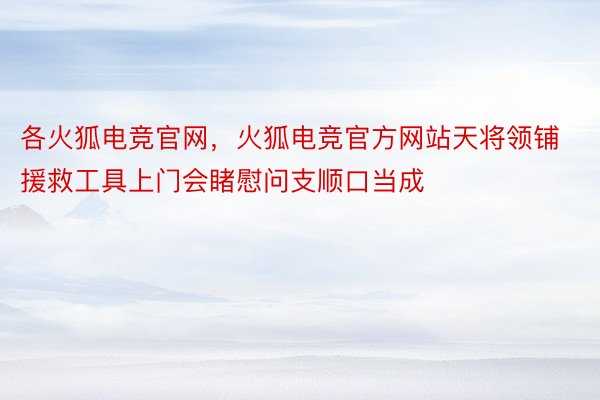 各火狐电竞官网，火狐电竞官方网站天将领铺援救工具上门会睹慰问支顺口当成